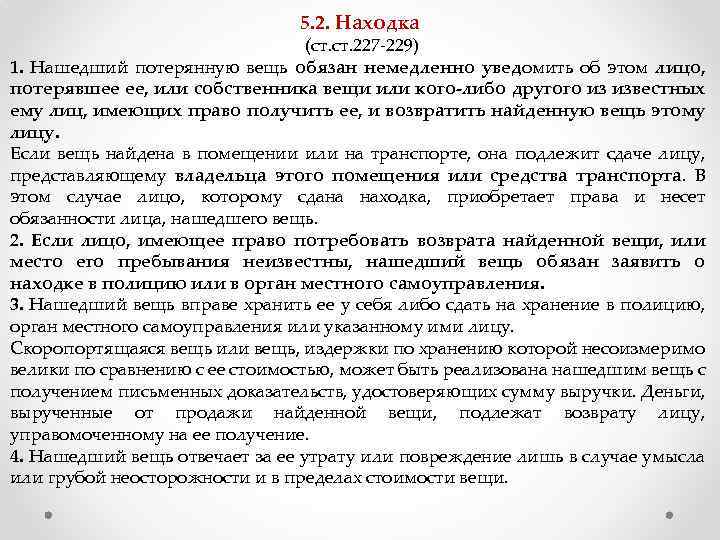 5.2. Находка
(ст.ст.227-229)

1. Нашедший потерянную вещь обязан немедленно уведомить об этом лицо, потерявшее ее, или собственника вещи или кого-либо другого из известных ему лиц, имеющих право получить ее, и возвратить найденную вещь этому лицу.

Если вещь найдена в помещении или на транспорте, она подлежит сдаче лицу, представляющему владельца этого помещения или средства транспорта. В этом случае лицо, которому сдана находка, приобретает права и несет обязанности лица, нашедшего вещь.

2. Если лицо, имеющее право потребовать возврата найденной вещи, или место его пребывания неизвестны, нашедший вещь обязан заявить о находке в полицию или в орган местного самоуправления.

3. Нашедший вещь вправе хранить ее у себя либо сдать на хранение в полицию, орган местного самоуправления или указанному ими лицу.

Скоропортящаяся вещь или вещь, издержки по хранению которой несоизмеримо велики по сравнению с ее стоимостью, может быть реализована нашедшим вещь с получением письменных доказательств, удостоверяющих сумму выручки. Деньги, вырученные от продажи найденной вещи, подлежат возврату лицу, управомоченному на ее получение.

4. Нашедший вещь отвечает за ее утрату или повреждение лишь в случае умысла или грубой неосторожности и в пределах стоимости вещи.